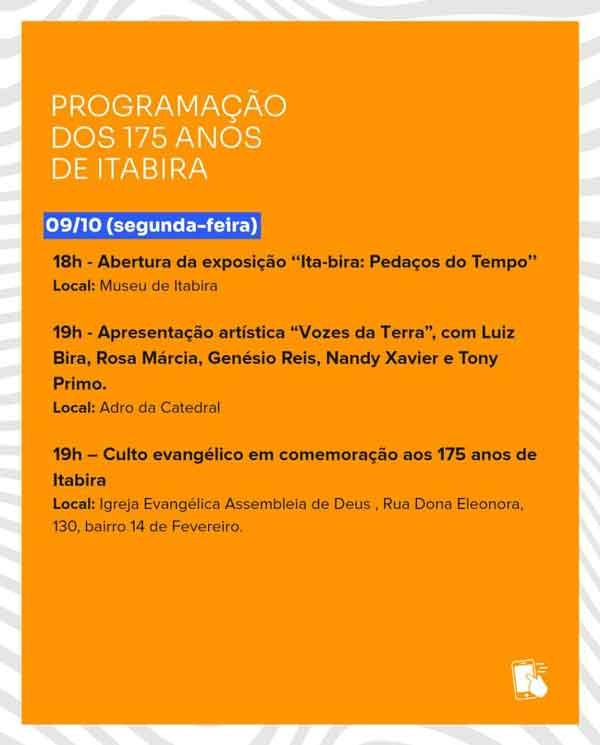 PROGRAMAÇÃO
DOS 175 ANOS
DE ITABIRA

09/10 (segunda-feira)

18h - Abertura da exposição "Ita-bira: Pedaços do Tempo"
Local: Museu de Itabira

19h - Apresentação artística "Vozes da Terra", com Luiz Bira, Rosa Márcia, Genésio Reis, Nandy Xavier e Tony Primo.
Local: Adro da Catedral

19h – Culto evangélico em comemoração aos 175 anos de Itabira
Local: Igreja Evangélica Assembleia de Deus , Rua Dona Eleonora, 130, bairro 14 de Fevereiro.